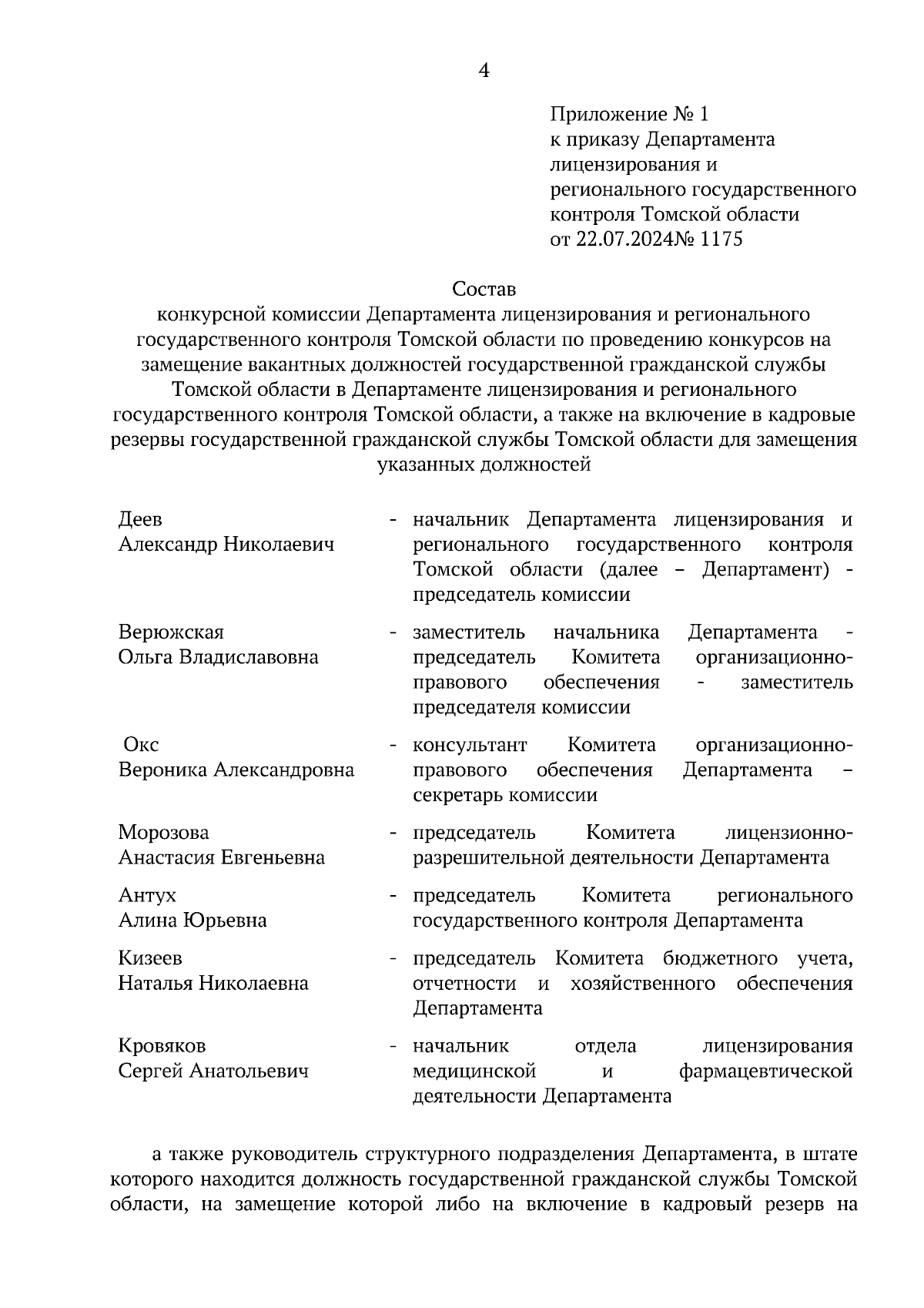 4

Приложение № 1
к приказу Департамента
лицензирования и
регионального государственного
контроля Томской области
от 22.07.2024№ 1175

Состав
конкурсной комиссии Департамента лицензирования и регионального государственного контроля Томской области по проведению конкурсов на замещение вакантных должностей государственной гражданской службы Томской области в Департаменте лицензирования и регионального государственного контроля Томской области, а также на включение в кадровые резервы государственной гражданской службы Томской области для замещения указанных должностей

Деев
Александр Николаевич - начальник Департамента лицензирования и регионального государственного контроля Томской области (далее – Департамент) - председатель комиссии

Верюжская
Ольга Владиславовна - заместитель начальника Департамента - председатель Комитета организационно-правового обеспечения - заместитель председателя комиссии

Окс
Вероника Александровна - консультант Комитета организационно-правового обеспечения Департамента – секретарь комиссии

Морозова
Анастасия Евгеньевна - председатель Комитета лицензионно-разрешительной деятельности Департамента

Антух
Алина Юрьевна - председатель Комитета регионального государственного контроля Департамента

Кизеев
Наталья Николаевна - председатель Комитета бюджетного учета, отчетности и хозяйственного обеспечения Департамента

Кровяков
Сергей Анатольевич - начальник отдела лицензирования медицинской и фармацевтической деятельности Департамента

а также руководитель структурного подразделения Департамента, в штате которого находится должность государственной гражданской службы Томской области, на замещение которой либо на включение в кадровый резерв на